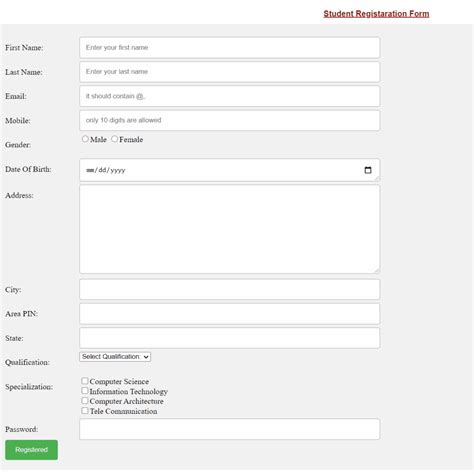 Student Registaration Form

First Name: Enter your first name

Last Name: Enter your last name

Email: it should contain @,.

Mobile: only 10 digits are allowed

Gender: Male Female

Date Of Birth: mm/dd/yyyy

Address:

City:

Area PIN:

State:

Qualification: Select Qualification:

Specialization: Computer Science
Information Technology
Computer Architecture
Tele Communication

Password:

Registered